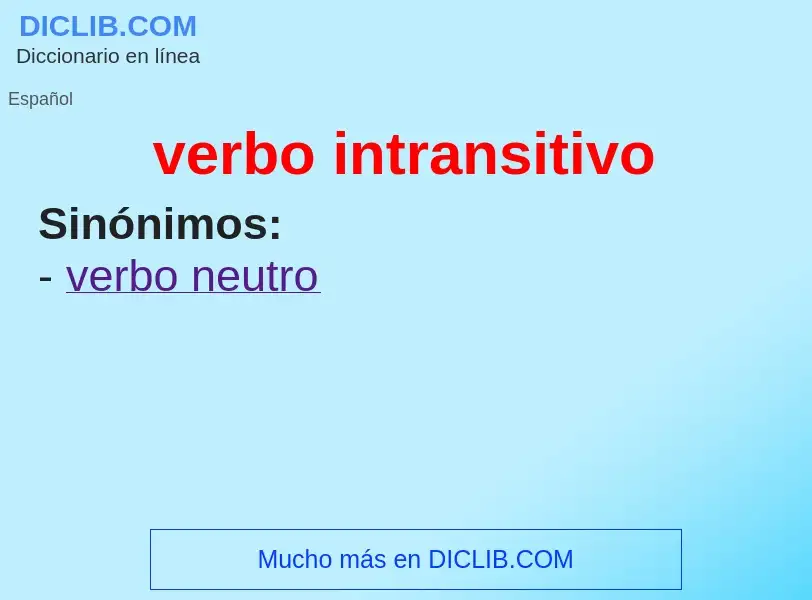 DICLIB.COM
Diccionario en línea

Español

verbo intransitivo

Sinónimos:
- verbo neutro

Mucho más en DICLIB.COM